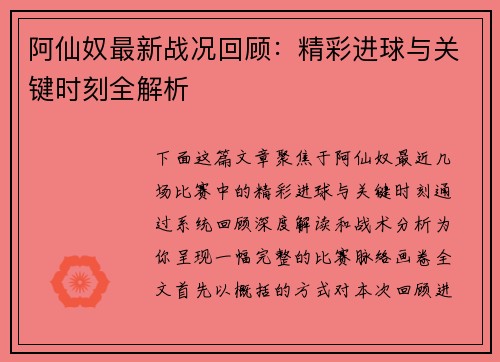 阿仙奴最新战况回顾：精彩进球与关键时刻全解析

下面这篇文章聚焦于阿仙奴最近几场比赛中的精彩进球与关键时刻通过系统回顾深度解读和战术分析为你呈现一幅完整的比赛脉络画卷全文首先以概括的方式对本次回顾进